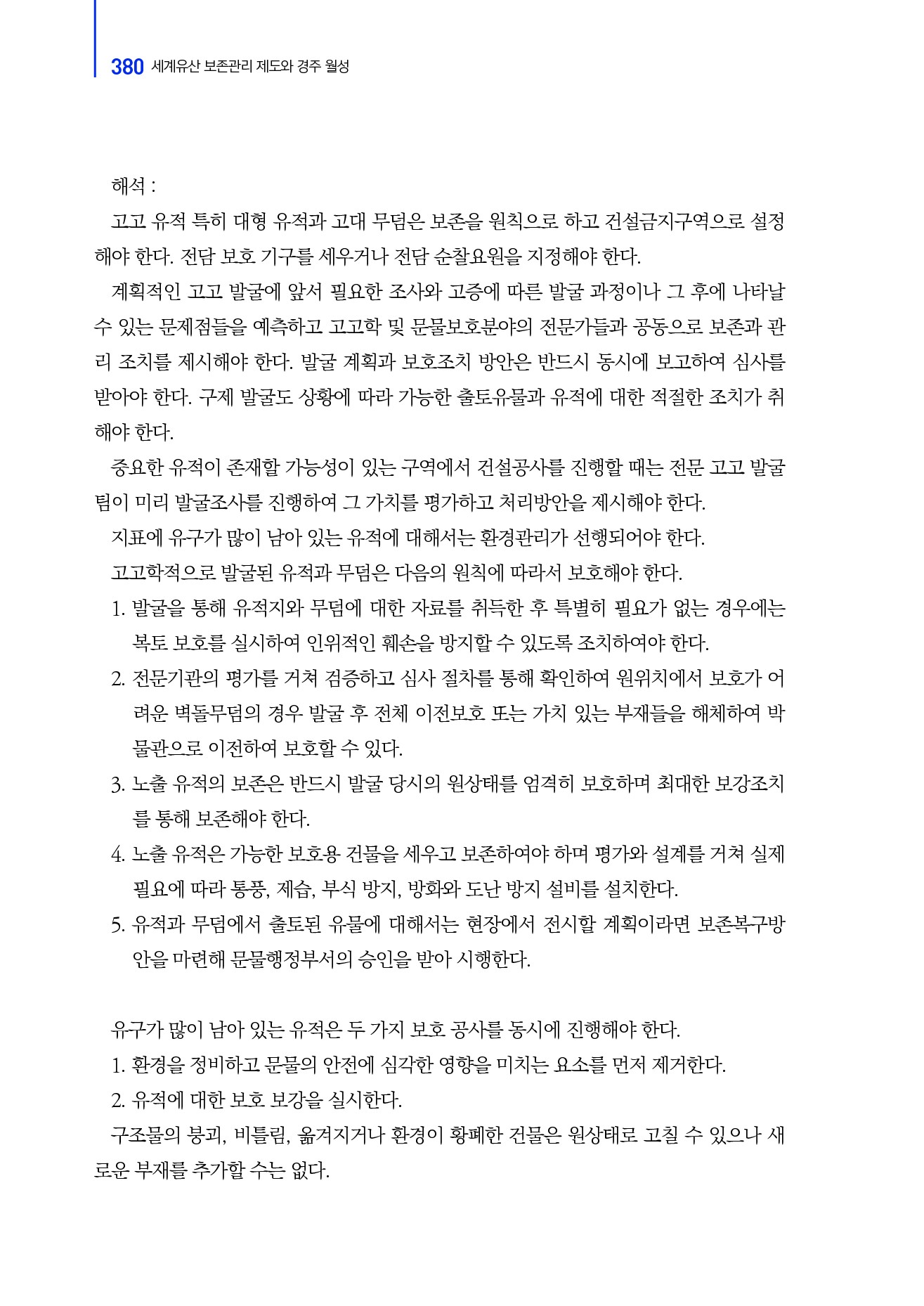 380 세계유산 보존관리 제도와 경주 월성

해석 :

고고 유적 특히 대형 유적과 고대 무덤은 보존을 원칙으로 하고 건설금지구역으로 설정해야 한다. 전담 보호 기구를 세우거나 전담 순찰요원을 지정해야 한다.

계획적인 고고 발굴에 앞서 필요한 조사와 고증에 따른 발굴 과정이나 그 후에 나타날 수 있는 문제점들을 예측하고 고고학 및 문물보호분야의 전문가들과 공동으로 보존과 관리 조치를 제시해야 한다. 발굴 계획과 보호조치 방안은 반드시 동시에 보고하여 심사를 받아야 한다. 구제 발굴도 상황에 따라 가능한 출토유물과 유적에 대한 적절한 조치가 취해야 한다.

중요한 유적이 존재할 가능성이 있는 구역에서 건설공사를 진행할 때는 전문 고고 발굴팀이 미리 발굴조사를 진행하여 그 가치를 평가하고 처리방안을 제시해야 한다.

지표에 유구가 많이 남아 있는 유적에 대해서는 환경관리가 선행되어야 한다.

고고학적으로 발굴된 유적과 무덤은 다음의 원칙에 따라서 보호해야 한다.

1. 발굴을 통해 유적지와 무덤에 대한 자료를 취득한 후 특별히 필요가 없는 경우에는 복토 보호를 실시하여 인위적인 훼손을 방지할 수 있도록 조치하여야 한다.

2. 전문기관의 평가를 거쳐 검증하고 심사 절차를 통해 확인하여 원위치에서 보호가 어려운 벽돌무덤의 경우 발굴 후 전체 이전보호 또는 가치 있는 부재들을 해체하여 박물관으로 이전하여 보호할 수 있다.

3. 노출 유적의 보존은 반드시 발굴 당시의 원상태를 엄격히 보호하며 최대한 보강조치를 통해 보존해야 한다.

4. 노출 유적은 가능한 보호용 건물을 세우고 보존하여야 하며 평가와 설계를 거쳐 실제 필요에 따라 통풍, 제습, 부식 방지, 방화와 도난 방지 설비를 설치한다.

5. 유적과 무덤에서 출토된 유물에 대해서는 현장에서 전시할 계획이라면 보존복구방안을 마련해 문물행정부서의 승인을 받아 시행한다.

유구가 많이 남아 있는 유적은 두 가지 보호 공사를 동시에 진행해야 한다.

1. 환경을 정비하고 문물의 안전에 심각한 영향을 미치는 요소를 먼저 제거한다.

2. 유적에 대한 보호 보강을 실시한다.

구조물의 붕괴, 비틀림, 옮겨지거나 환경이 황폐한 건물은 원상태로 고칠 수 있으나 새로운 부재를 추가할 수는 없다.